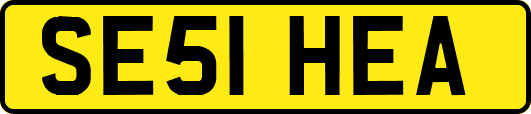 SE51 HEA